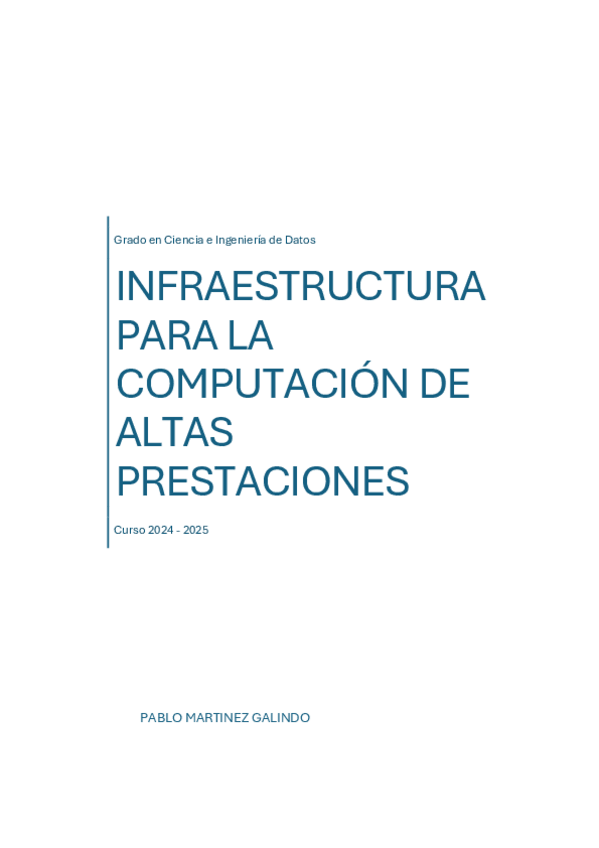 Grado en Ciencia e Ingeniería de Datos

INFRAESTRUCTURA PARA LA COMPUTACIÓN DE ALTAS PRESTACIONES

Curso 2024 - 2025

PABLO MARTINEZ GALINDO